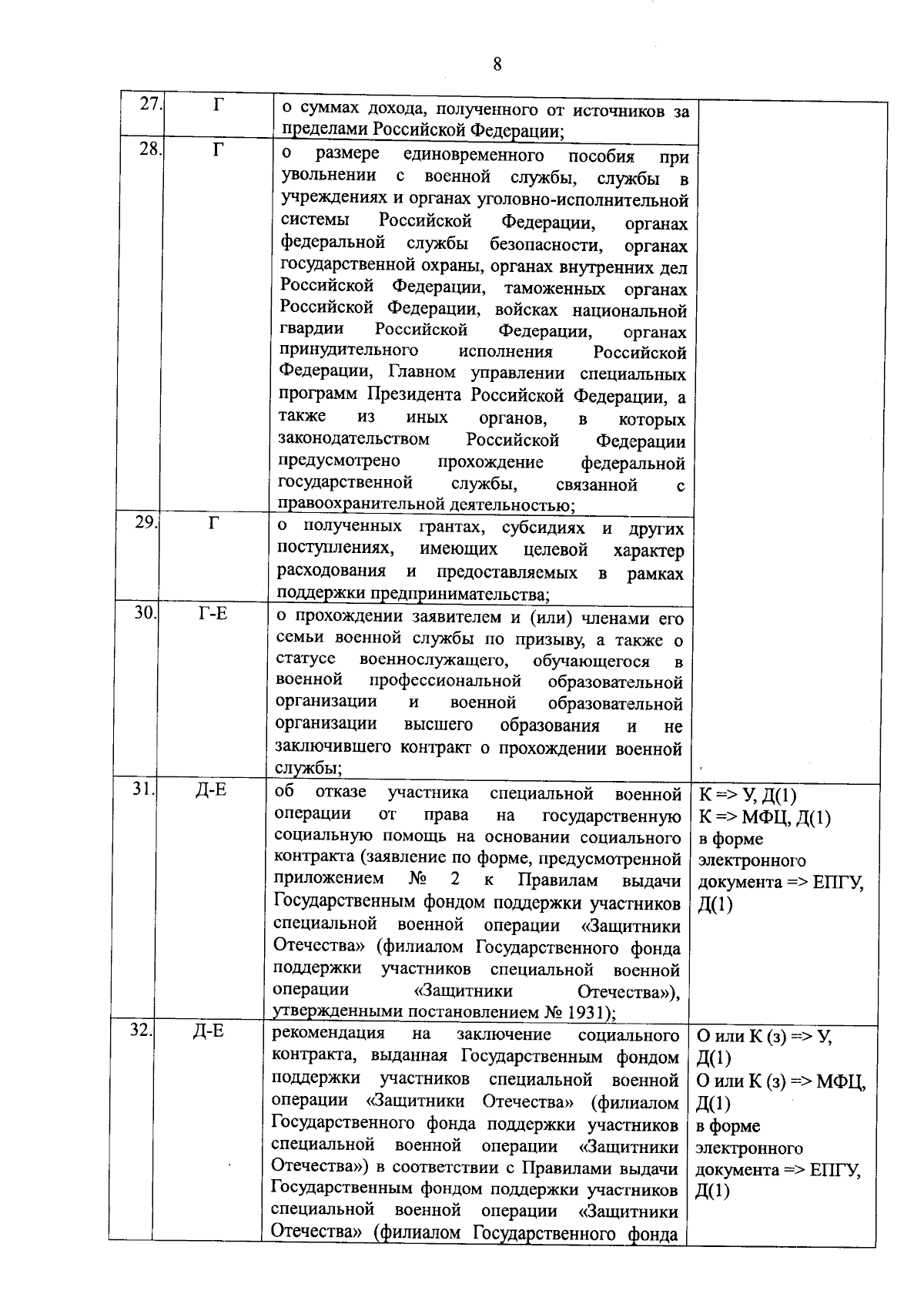 8

| | | | |
|---|---|---|---|
| 27. | Г | о суммах дохода, полученного от источников за пределами Российской Федерации; | |
| 28. | Г | о размере единовременного пособия при увольнении с военной службы, службы в учреждениях и органах уголовно-исполнительной системы Российской Федерации, органах федеральной службы безопасности, органах государственной охраны, органах внутренних дел Российской Федерации, таможенных органах Российской Федерации, войсках национальной гвардии Российской Федерации, органах принудительного исполнения Российской Федерации, Главном управлении специальных программ Президента Российской Федерации, а также из иных органов, в которых законодательством Российской Федерации предусмотрено прохождение федеральной государственной службы, связанной с правоохранительной деятельностью; | |
| 29. | Г | о полученных грантах, субсидиях и других поступлениях, имеющих целевой характер расходования и предоставляемых в рамках поддержки предпринимательства; | |
| 30. | Г-Е | о прохождении заявителем и (или) членами его семьи военной службы по призыву, а также о статусе военнослужащего, обучающегося в военной профессиональной образовательной организации и военной образовательной организации высшего образования и не заключившего контракт о прохождении военной службы; | |
| 31. | Д-Е | об отказе участника специальной военной операции от права на государственную социальную помощь на основании социального контракта (заявление по форме, предусмотренной приложением № 2 к Правилам выдачи Государственным фондом поддержки участников специальной военной операции «Защитники Отечества» (филиалом Государственного фонда поддержки участников специальной военной операции «Защитники Отечества»), утвержденными постановлением № 1931); | К => У, Д(1) К => МФЦ, Д(1) в форме электронного документа => ЕПГУ, Д(1) |
| 32. | Д-Е | рекомендация на заключение социального контракта, выданная Государственным фондом поддержки участников специальной военной операции «Защитники Отечества» (филиалом Государственного фонда поддержки участников специальной военной операции «Защитники Отечества») в соответствии с Правилами выдачи Государственным фондом поддержки участников специальной военной операции «Защитники Отечества» (филиалом Государственного фонда | О или К (з) => У, Д(1) О или К (з) => МФЦ, Д(1) в форме электронного документа => ЕПГУ, Д(1) |